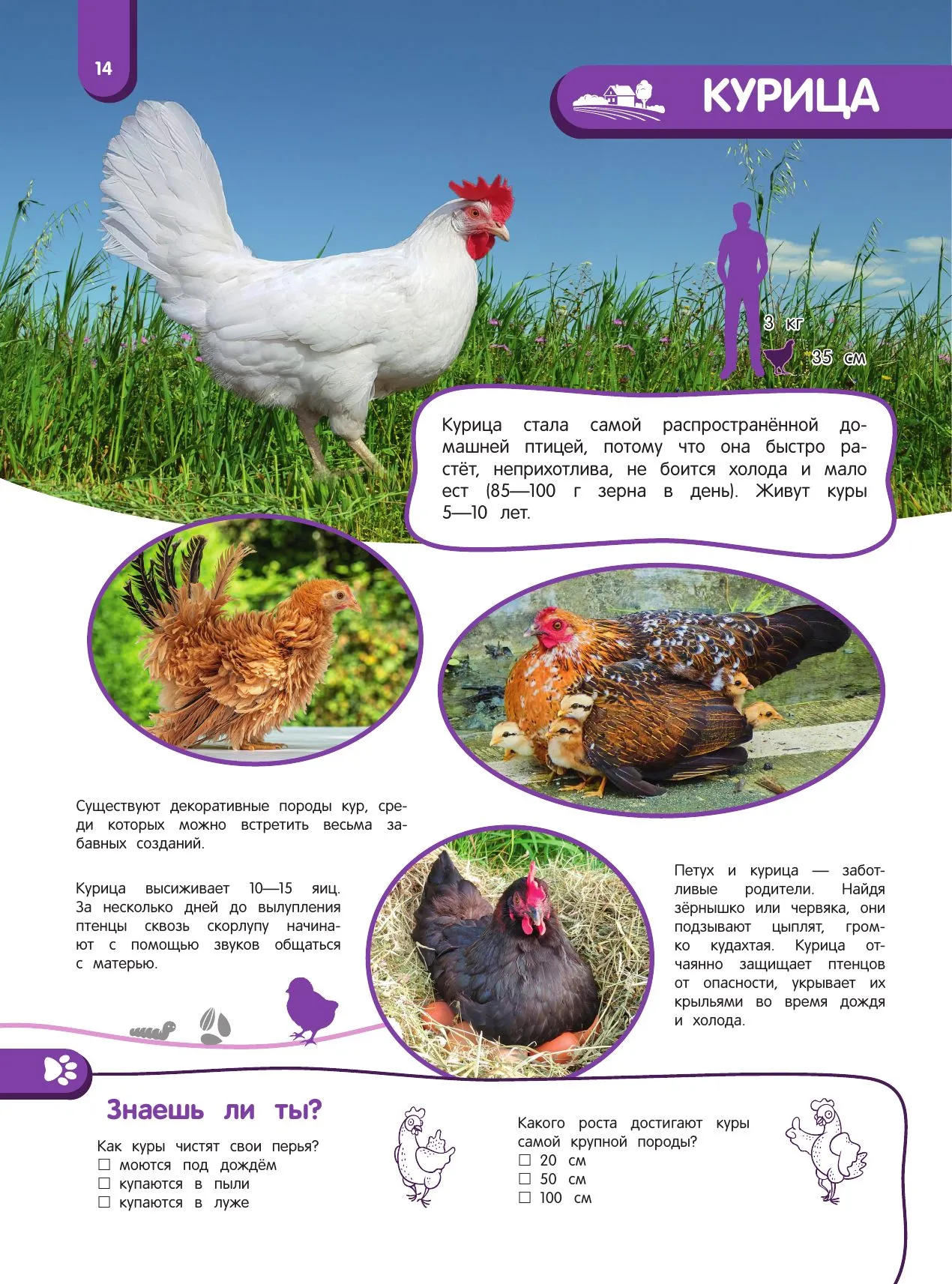 14

КУРИЦА

3 кг

35 см

Курица стала самой распространённой домашней птицей, потому что она быстро растёт, неприхотлива, не боится холода и мало ест (85—100 г зерна в день). Живут куры 5—10 лет.

Существуют декоративные породы кур, среди которых можно встретить весьма забавных созданий.

Курица высиживает 10—15 яиц. За несколько дней до вылупления птенцы сквозь скорлупу начинают с помощью звуков общаться с матерью.

Петух и курица — заботливые родители. Найдя зёрнышко или червяка, они подзывают цыплят, громко кудахтая. Курица отчаянно защищает птенцов от опасности, укрывает их крыльями во время дождя и холода.

Знаешь ли ты?

Как куры чистят свои перья?
☐ моются под дождём
☐ купаются в пыли
☐ купаются в луже

Какого роста достигают куры самой крупной породы?
☐ 20 см
☐ 50 см
☐ 100 см